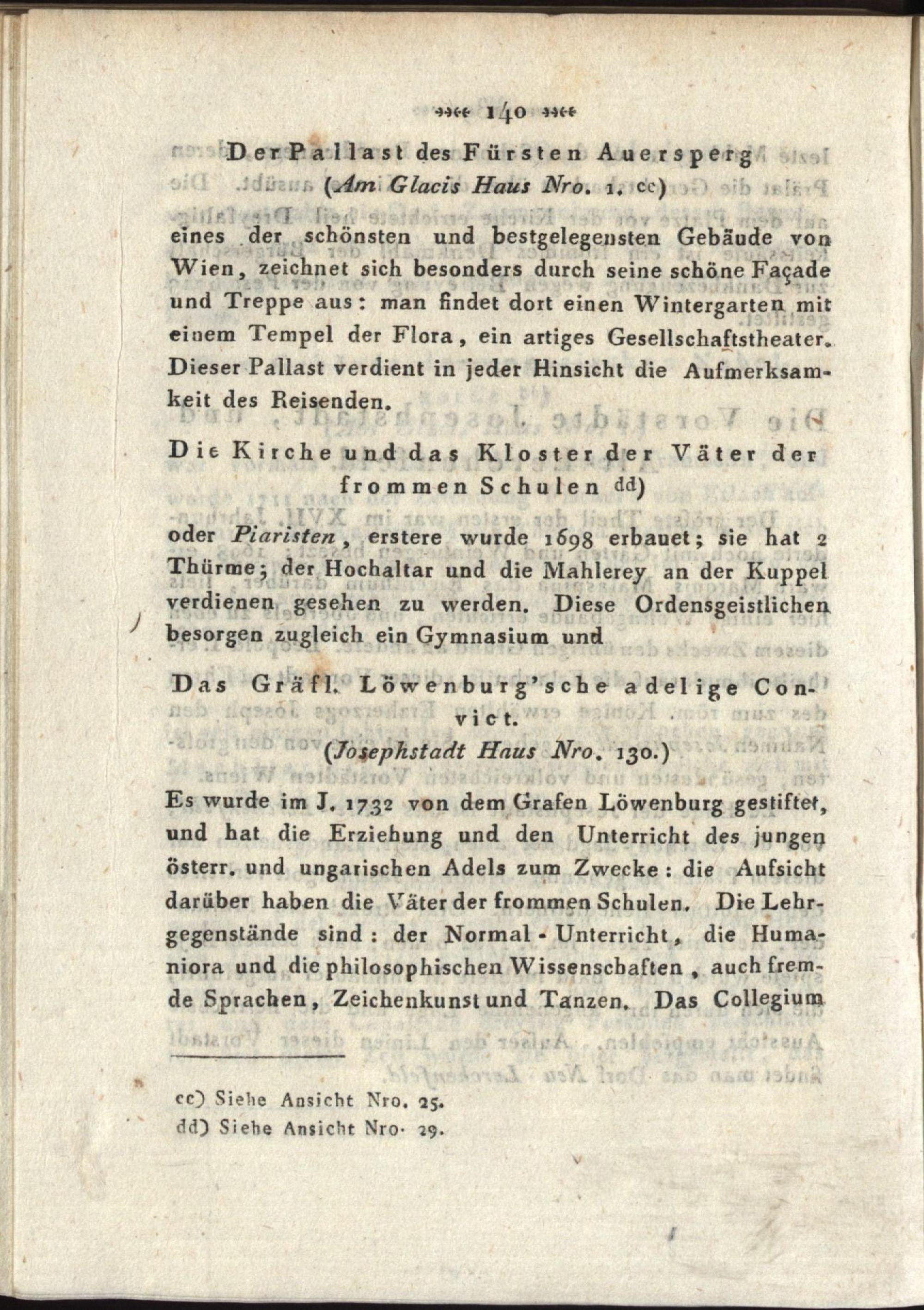 140

Der Pallast des Fürsten Auersperg
(Am Glacis Haus Nro. 1. cc)

eines der schönsten und bestgelegensten Gebäude von Wien, zeichnet sich besonders durch seine schöne Façade und Treppe aus: man findet dort einen Wintergarten mit einem Tempel der Flora, ein artiges Gesellschaftstheater. Dieser Pallast verdient in jeder Hinsicht die Aufmerksamkeit des Reisenden.

Die Kirche und das Kloster der Väter der frommen Schulen dd)

oder Piaristen, erstere wurde 1698 erbauet; sie hat 2 Thürme; der Hochaltar und die Mahlerey an der Kuppel verdienen gesehen zu werden. Diese Ordensgeistlichen besorgen zugleich ein Gymnasium und

Das Gräfl. Löwenburg'sche adelige Convict.
(Josephstadt Haus Nro. 130.)

Es wurde im J. 1732 von dem Grafen Löwenburg gestiftet, und hat die Erziehung und den Unterricht des jungen österr. und ungarischen Adels zum Zwecke: die Aufsicht darüber haben die Väter der frommen Schulen. Die Lehrgegenstände sind: der Normal-Unterricht, die Humaniora und die philosophischen Wissenschaften, auch fremde Sprachen, Zeichenkunst und Tanzen. Das Collegium

cc) Siehe Ansicht Nro. 25.
dd) Siehe Ansicht Nro. 29.